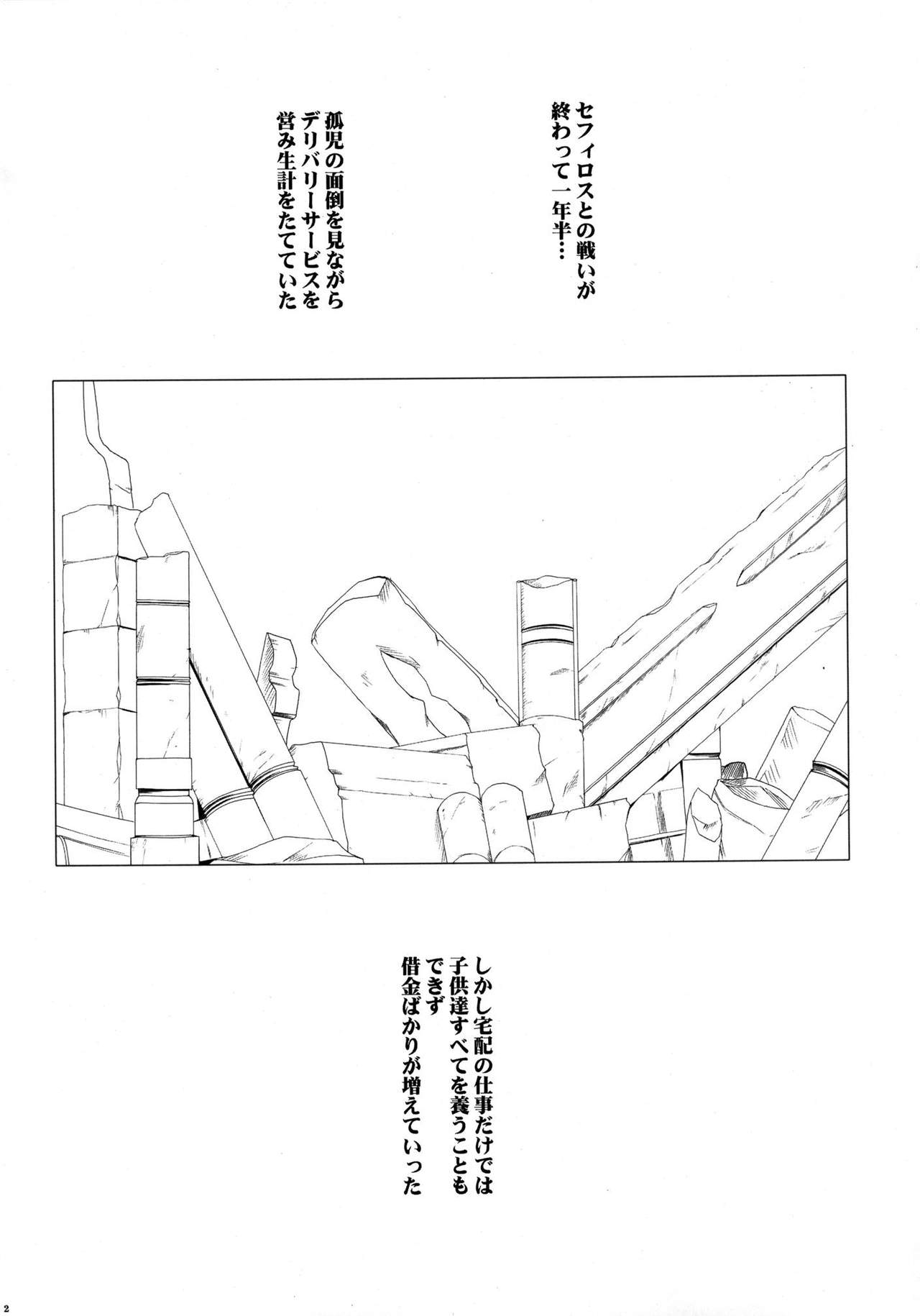 セフィロスとの戦いが
終わって一年半…

孤児の面倒を見ながら
デリバリーサービスを
営み生計をたてていた

しかし宅配の仕事だけでは
子供達すべてを養うことも
できず
借金ばかりが増えていった

2